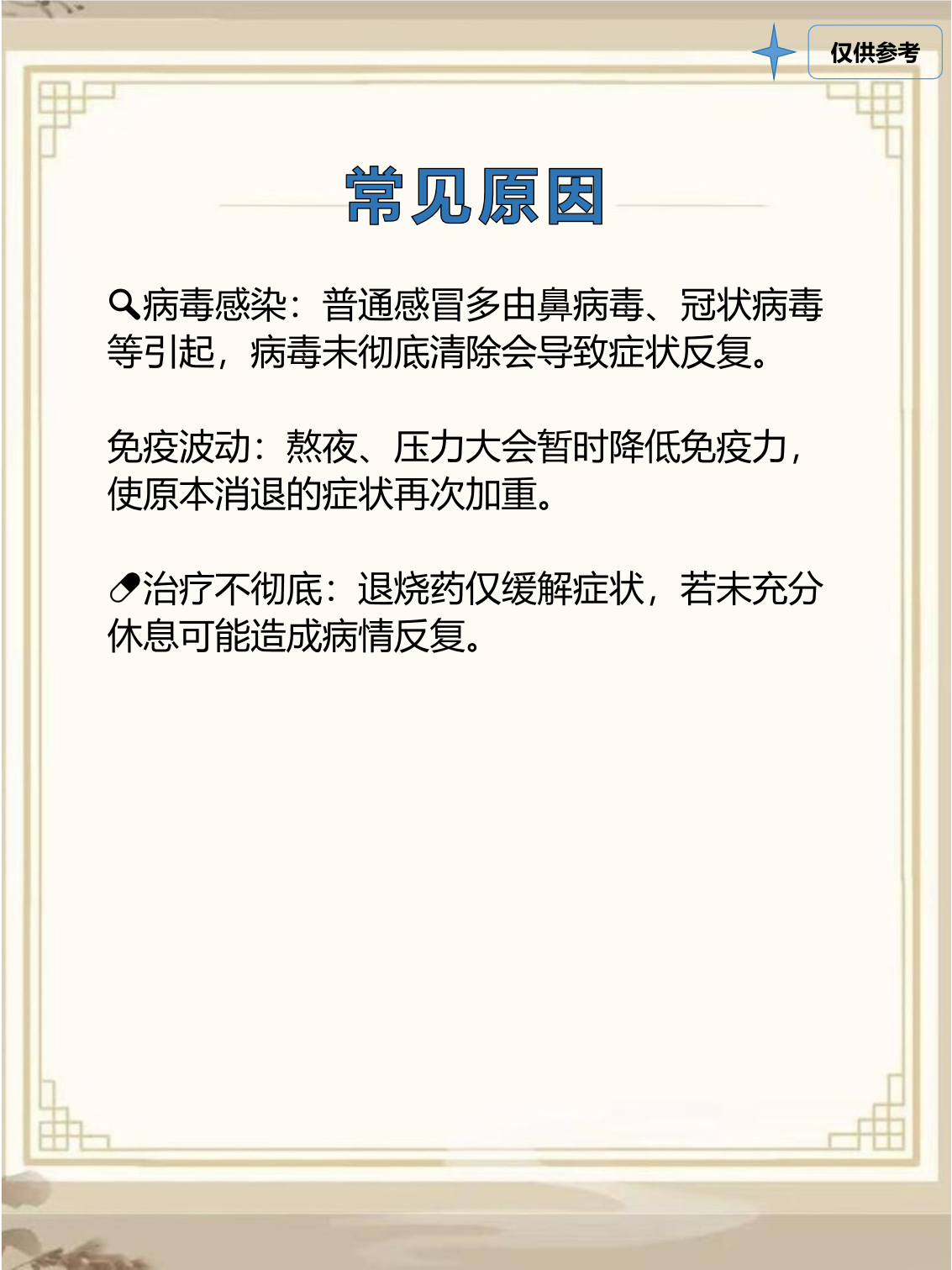 仅供参考

常见原因

病毒感染：普通感冒多由鼻病毒、冠状病毒等引起，病毒未彻底清除会导致症状反复。

免疫波动：熬夜、压力大会暂时降低免疫力，使原本消退的症状再次加重。

治疗不彻底：退烧药仅缓解症状，若未充分休息可能造成病情反复。